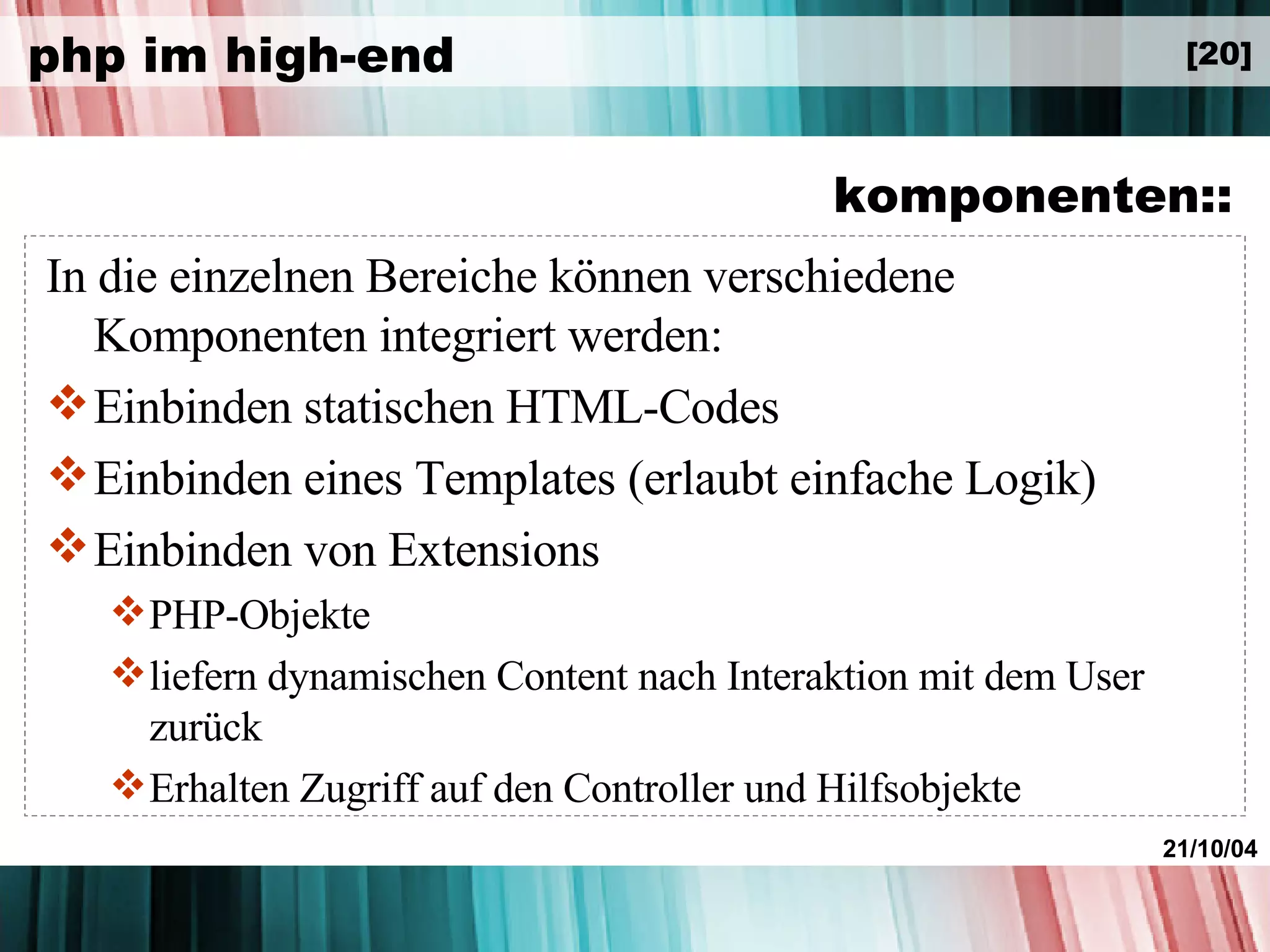 php im high-end

[20]

komponenten::

In die einzelnen Bereiche können verschiedene Komponenten integriert werden:

❖ Einbinden statischen HTML-Codes

❖ Einbinden eines Templates (erlaubt einfache Logik)

❖ Einbinden von Extensions

❖ PHP-Objekte

❖ liefern dynamischen Content nach Interaktion mit dem User zurück

❖ Erhalten Zugriff auf den Controller und Hilfsobjekte

21/10/04